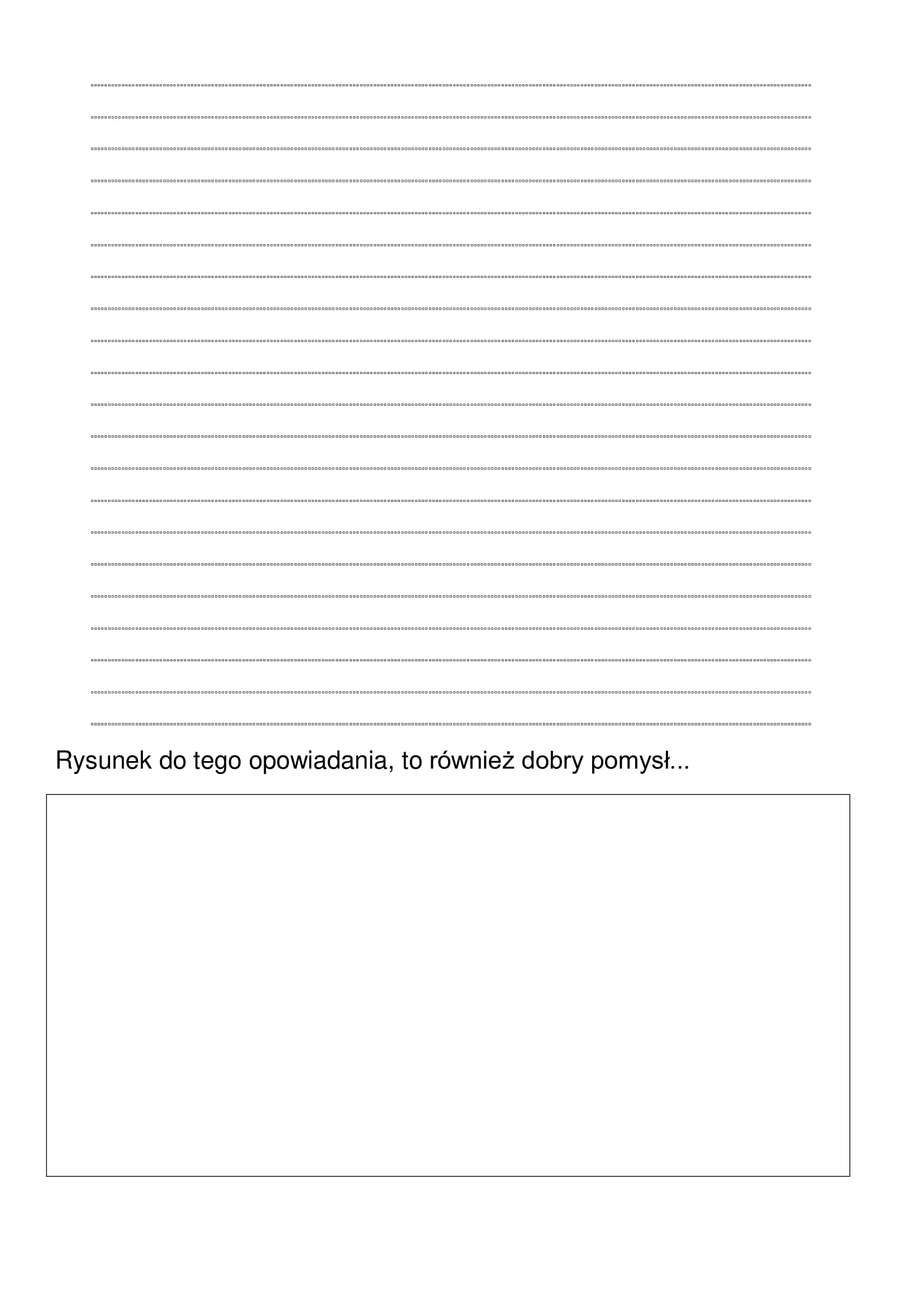 Rysunek do tego opowiadania, to również dobry pomysł...